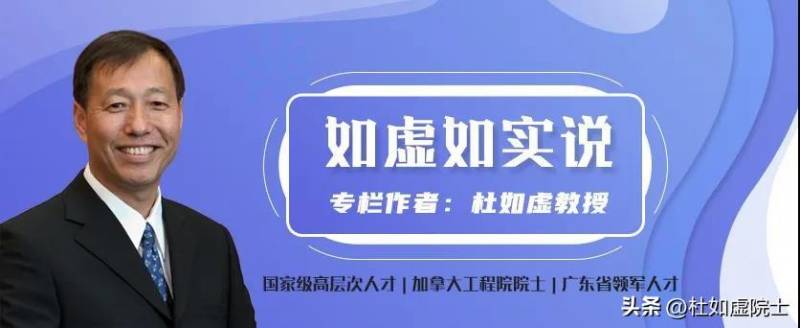 如虚如实说

专栏作者：杜如虚教授

国家级高层次人才 | 加拿大工程院院士 | 广东省领军人才

头条 @杜如虚院士